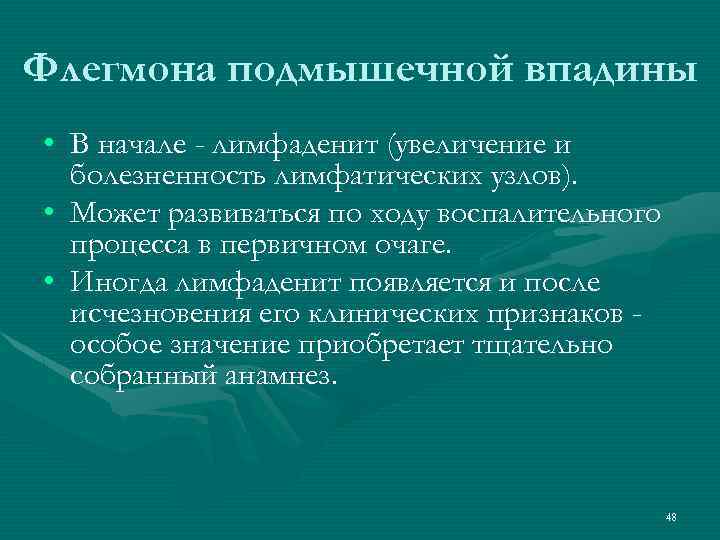 Флегмона подмышечной впадины

• В начале - лимфаденит (увеличение и болезненность лимфатических узлов).
• Может развиваться по ходу воспалительного процесса в первичном очаге.
• Иногда лимфаденит появляется и после исчезновения его клинических признаков - особое значение приобретает тщательно собранный анамнез.

48